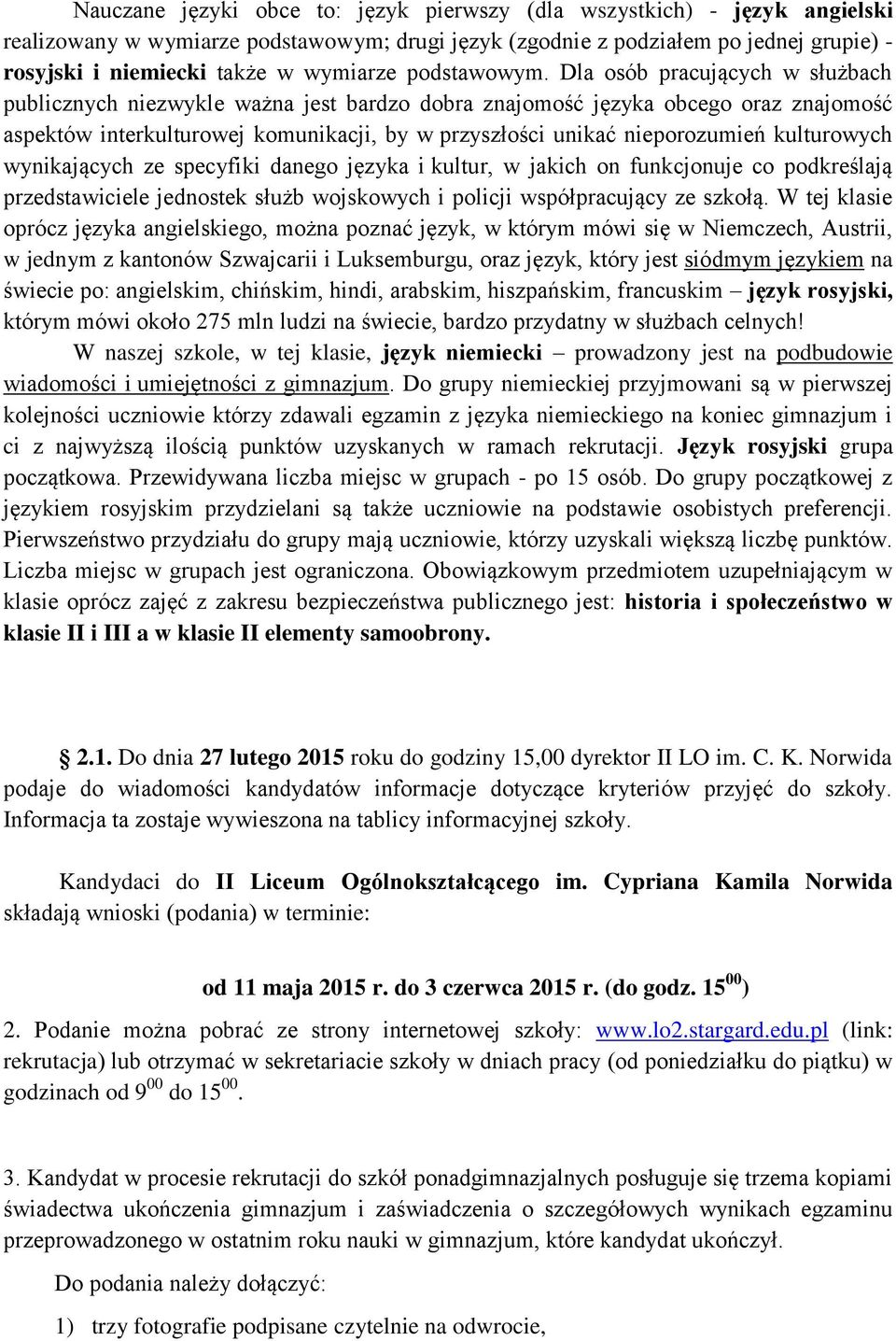 Nauczane języki obce to: język pierwszy (dla wszystkich) - język angielski realizowany w wymiarze podstawowym; drugi język (zgodnie z podziałem po jednej grupie) - rosyjski i niemiecki także w wymiarze podstawowym. Dla osób pracujących w służbach publicznych niezwykle ważna jest bardzo dobra znajomość języka obcego oraz znajomość aspektów interkulturowej komunikacji, by w przyszłości unikać nieporozumień kulturowych wynikających ze specyfiki danego języka i kultur, w jakich on funkcjonuje co podkreślają przedstawiciele jednostek służb wojskowych i policji współpracujący ze szkołą. W tej klasie oprócz języka angielskiego, można poznać język, w którym mówi się w Niemczech, Austrii, w jednym z kantonów Szwajcarii i Luksemburgu, oraz język, który jest siódmym językiem na świecie po: angielskim, chińskim, hindi, arabskim, hiszpańskim, francuskim – język rosyjski, którym mówi około 275 mln ludzi na świecie, bardzo przydatny w służbach celnych!

W naszej szkole, w tej klasie, język niemiecki – prowadzony jest na podbudowie wiadomości i umiejętności z gimnazjum. Do grupy niemieckiej przyjmowani są w pierwszej kolejności uczniowie którzy zdawali egzamin z języka niemieckiego na koniec gimnazjum i ci z najwyższą ilością punktów uzyskanych w ramach rekrutacji. Język rosyjski grupa początkowa. Przewidywana liczba miejsc w grupach - po 15 osób. Do grupy początkowej z językiem rosyjskim przydzielani są także uczniowie na podstawie osobistych preferencji. Pierwszeństwo przydziału do grupy mają uczniowie, którzy uzyskali większą liczbę punktów. Liczba miejsc w grupach jest ograniczona. Obowiązkowym przedmiotem uzupełniającym w klasie oprócz zajęć z zakresu bezpieczeństwa publicznego jest: historia i społeczeństwo w klasie II i III a w klasie II elementy samoobrony.

2.1. Do dnia 27 lutego 2015 roku do godziny 15,00 dyrektor II LO im. C. K. Norwida podaje do wiadomości kandydatów informacje dotyczące kryteriów przyjęć do szkoły. Informacja ta zostaje wywieszona na tablicy informacyjnej szkoły.

Kandydaci do II Liceum Ogólnokształcącego im. Cypriana Kamila Norwida składają wnioski (podania) w terminie:

od 11 maja 2015 r. do 3 czerwca 2015 r. (do godz. $15^{00}$)

2. Podanie można pobrać ze strony internetowej szkoły: www.lo2.stargard.edu.pl (link: rekrutacja) lub otrzymać w sekretariacie szkoły w dniach pracy (od poniedziałku do piątku) w godzinach od $9^{00}$ do $15^{00}$.

3. Kandydat w procesie rekrutacji do szkół ponadgimnazjalnych posługuje się trzema kopiami świadectwa ukończenia gimnazjum i zaświadczenia o szczegółowych wynikach egzaminu przeprowadzonego w ostatnim roku nauki w gimnazjum, które kandydat ukończył.

Do podania należy dołączyć:

1) trzy fotografie podpisane czytelnie na odwrocie,